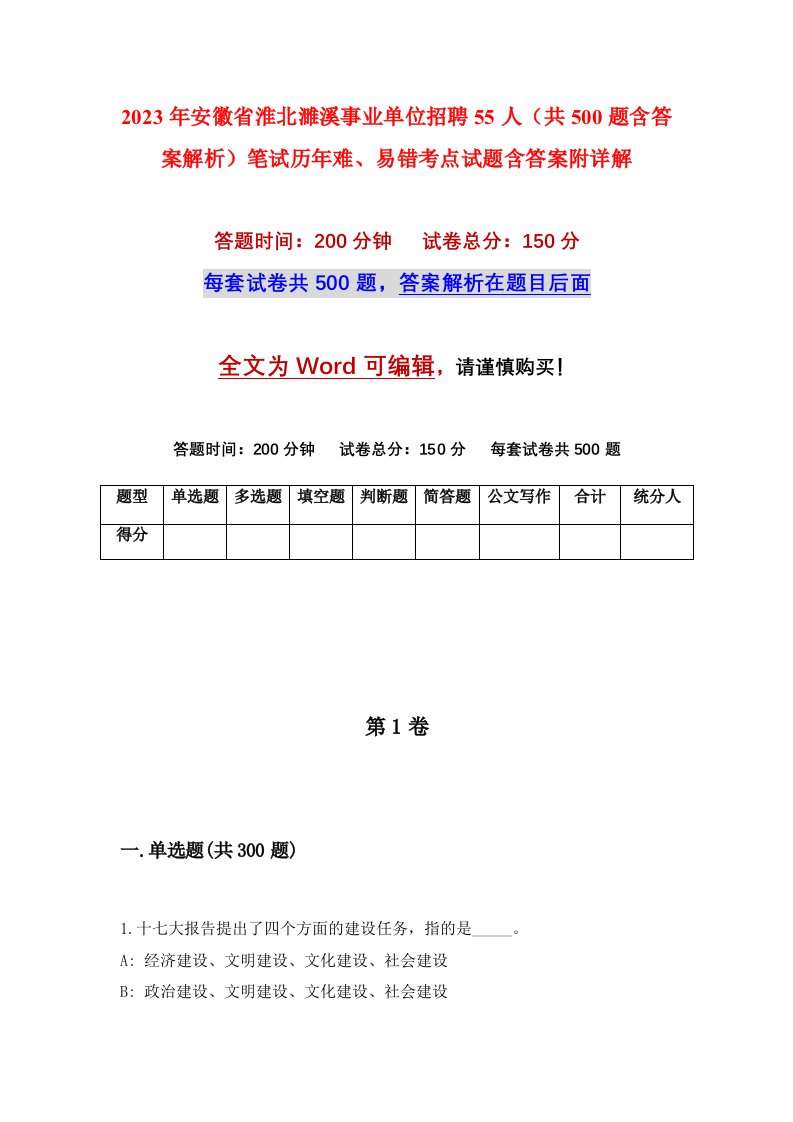 2023年安徽省淮北濉溪事业单位招聘55人（共500题含答案解析）笔试历年难、易错考点试题含答案附详解

答题时间：200分钟　　试卷总分：150分

每套试卷共500题，答案解析在题目后面

全文为Word可编辑，请谨慎购买！

答题时间：200分钟　　试卷总分：150分　　每套试卷共500题

| 题型 | 单选题 | 多选题 | 填空题 | 判断题 | 简答题 | 公文写作 | 合计 | 统分人 |
|---|---|---|---|---|---|---|---|---|
| 得分 | | | | | | | | |

第1卷

一.单选题(共300题)

1.十七大报告提出了四个方面的建设任务，指的是_____。
A: 经济建设、文明建设、文化建设、社会建设
B: 政治建设、文明建设、文化建设、社会建设